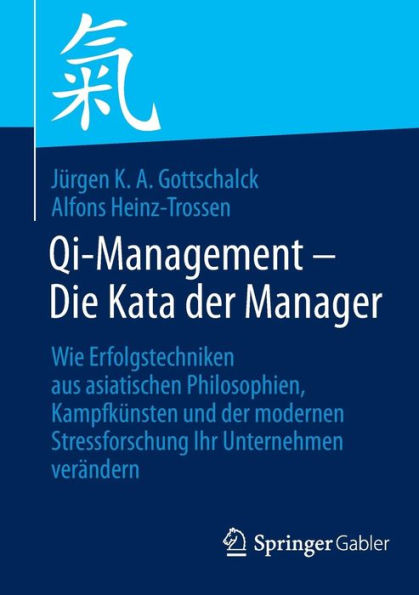 氣

Jürgen K. A. Gottschalck
Alfons Heinz-Trossen

Qi-Management – Die Kata der Manager

Wie Erfolgstechniken aus asiatischen Philosophien, Kampfkünsten und der modernen Stressforschung Ihr Unternehmen verändern

Springer Gabler